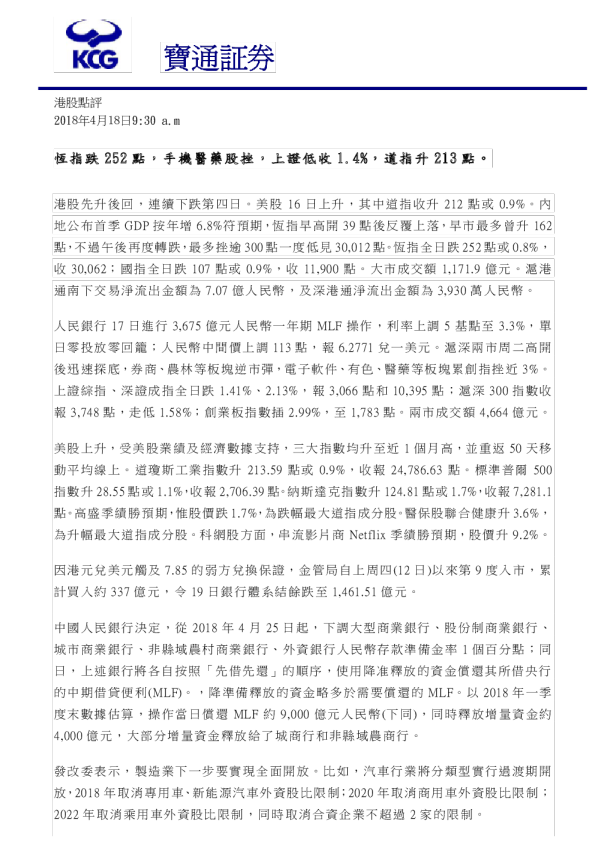 KCG 寶通証券

港股點評
2018年4月18日9:30 a.m

恆指跌 252 點，手機醫藥股挫，上證低收 1.4%，道指升 213 點。

港股先升後回，連續下跌第四日。美股 16 日上升，其中道指收升 212 點或 0.9%。內地公布首季 GDP 按年增 6.8%符預期，恆指早高開 39 點後反覆上落，早市最多曾升 162 點，不過午後再度轉跌，最多挫逾 300 點一度低見 30,012 點。恆指全日跌 252 點或 0.8%，收 30,062；國指全日跌 107 點或 0.9%，收 11,900 點。大市成交額 1,171.9 億元。滬港通南下交易淨流出金額為 7.07 億人民幣，及深港通淨流出金額為 3,930 萬人民幣。

人民銀行 17 日進行 3,675 億元人民幣一年期 MLF 操作，利率上調 5 基點至 3.3%，單日零投放零回籠；人民幣中間價上調 113 點，報 6.2771 兌一美元。滬深兩市周二高開後迅速探底，券商、農林等板塊逆市彈，電子軟件、有色、醫藥等板塊累創指挫近 3%。上證綜指、深證成指全日跌 1.41%、2.13%，報 3,066 點和 10,395 點；滬深 300 指數收報 3,748 點，走低 1.58%；創業板指數插 2.99%，至 1,783 點。兩市成交額 4,664 億元。

美股上升，受美股業績及經濟數據支持，三大指數均升至近 1 個月高，並重返 50 天移動平均線上。道瓊斯工業指數升 213.59 點或 0.9%，收報 24,786.63 點。標準普爾 500 指數升 28.55 點或 1.1%，收報 2,706.39 點。納斯達克指數升 124.81 點或 1.7%，收報 7,281.1 點。高盛季績勝預期，惟股價跌 1.7%，為跌幅最大道指成分股。醫保股聯合健康升 3.6%，為升幅最大道指成分股。科網股方面，串流影片商 Netflix 季績勝預期，股價升 9.2%。

因港元兌美元觸及 7.85 的弱方兌換保證，金管局自上周四(12 日)以來第 9 度入市，累計買入約 337 億元，令 19 日銀行體系結餘跌至 1,461.51 億元。

中國人民銀行決定，從 2018 年 4 月 25 日起，下調大型商業銀行、股份制商業銀行、城市商業銀行、非縣域農村商業銀行、外資銀行人民幣存款準備金率 1 個百分點；同日，上述銀行將各自按照「先借先還」的順序，使用降准釋放的資金償還其所借央行的中期借貸便利(MLF)。，降準備釋放的資金略多於需要償還的 MLF。以 2018 年一季度末數據估算，操作當日償還 MLF 約 9,000 億元人民幣(下同)，同時釋放增量資金約 4,000 億元，大部分增量資金釋放給了城商行和非縣域農商行。

發改委表示，製造業下一步要實現全面開放。比如，汽車行業將分類型實行過渡期開放，2018 年取消專用車、新能源汽車外資股比限制；2020 年取消商用車外資股比限制；2022 年取消乘用車外資股比限制，同時取消合資企業不超過 2 家的限制。